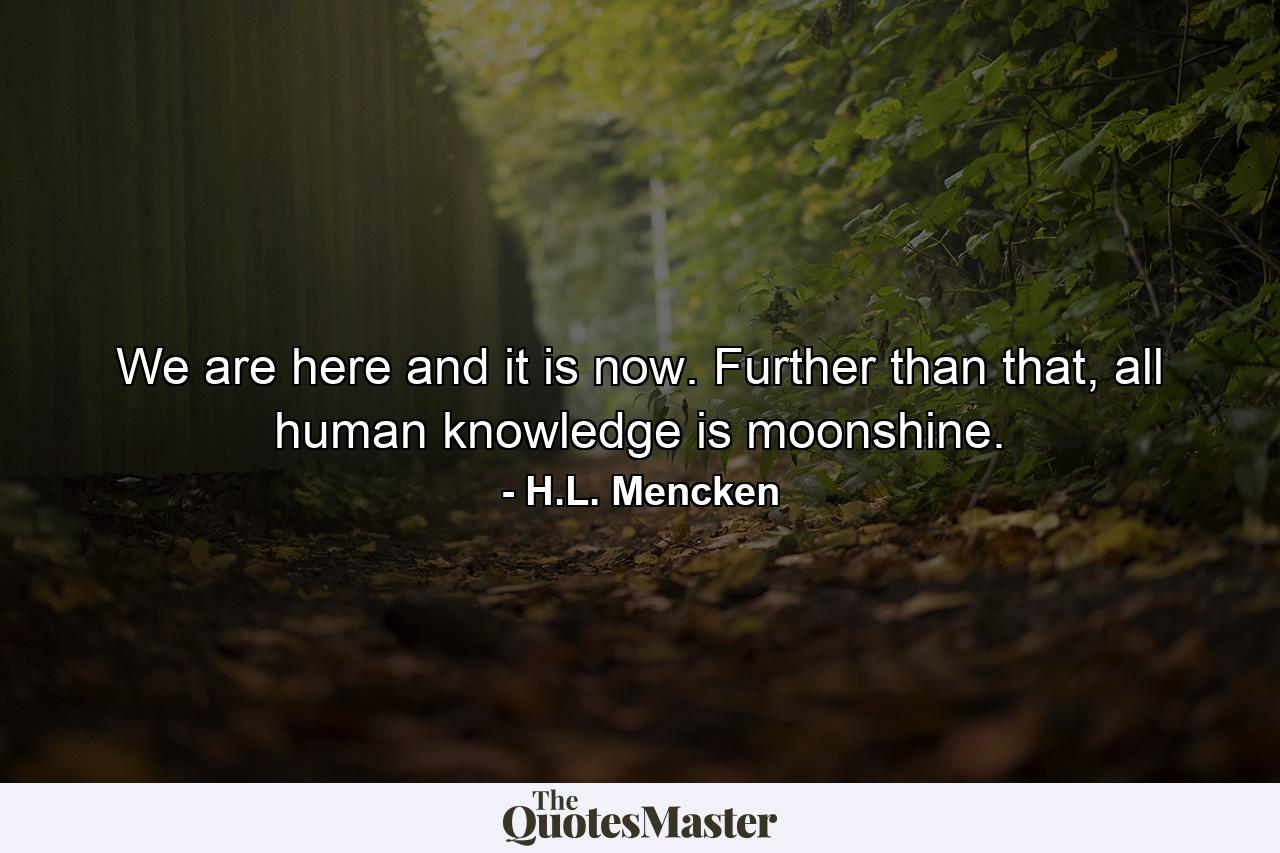 We are here and it is now. Further than that, all human knowledge is moonshine.

- H.L. Mencken

The QuotesMaster